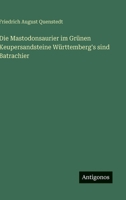 Friedrich August Quenstedt

Die Mastodonsaurier im Grünen Keupersandsteine Württemberg's sind Batrachier

Antigonos